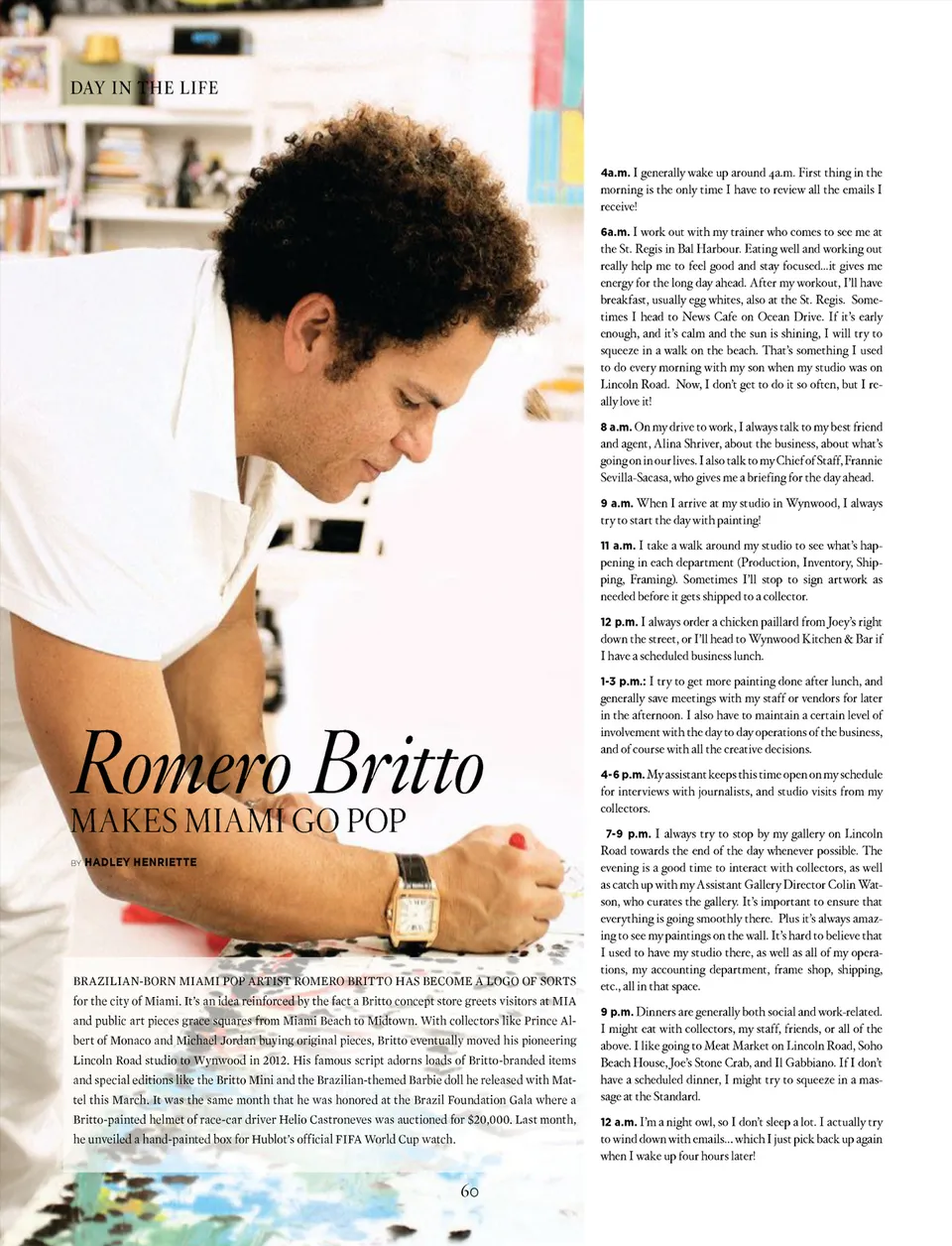 DAY IN THE LIFE

Romero Britto
MAKES MIAMI GO POP

BY HADLEY HENRIETTE

BRAZILIAN-BORN MIAMI POP ARTIST ROMERO BRITTO HAS BECOME A LOGO OF SORTS for the city of Miami. It's an idea reinforced by the fact a Britto concept store greets visitors at MIA and public art pieces grace squares from Miami Beach to Midtown. With collectors like Prince Albert of Monaco and Michael Jordan buying original pieces, Britto eventually moved his pioneering Lincoln Road studio to Wynwood in 2012. His famous script adorns loads of Britto-branded items and special editions like the Britto Mini and the Brazilian-themed Barbie doll he released with Mattel this March. It was the same month that he was honored at the Brazil Foundation Gala where a Britto-painted helmet of race-car driver Helio Castroneves was auctioned for $20,000. Last month, he unveiled a hand-painted box for Hublot's official FIFA World Cup watch.

4a.m. I generally wake up around 4a.m. First thing in the morning is the only time I have to review all the emails I receive!

6a.m. I work out with my trainer who comes to see me at the St. Regis in Bal Harbour. Eating well and working out really help me to feel good and stay focused...it gives me energy for the long day ahead. After my workout, I'll have breakfast, usually egg whites, also at the St. Regis. Sometimes I head to News Cafe on Ocean Drive. If it's early enough, and it's calm and the sun is shining, I will try to squeeze in a walk on the beach. That's something I used to do every morning with my son when my studio was on Lincoln Road. Now, I don't get to do it so often, but I really love it!

8 a.m. On my drive to work, I always talk to my best friend and agent, Alina Shriver, about the business, about what's going on in our lives. I also talk to my Chief of Staff, Frannie Sevilla-Sacasa, who gives me a briefing for the day ahead.

9 a.m. When I arrive at my studio in Wynwood, I always try to start the day with painting!

11 a.m. I take a walk around my studio to see what's happening in each department (Production, Inventory, Shipping, Framing). Sometimes I'll stop to sign artwork as needed before it gets shipped to a collector.

12 p.m. I always order a chicken paillard from Joey's right down the street, or I'll head to Wynwood Kitchen & Bar if I have a scheduled business lunch.

1-3 p.m.: I try to get more painting done after lunch, and generally save meetings with my staff or vendors for later in the afternoon. I also have to maintain a certain level of involvement with the day to day operations of the business, and of course with all the creative decisions.

4-6 p.m. My assistant keeps this time open on my schedule for interviews with journalists, and studio visits from my collectors.

7-9 p.m. I always try to stop by my gallery on Lincoln Road towards the end of the day whenever possible. The evening is a good time to interact with collectors, as well as catch up with my Assistant Gallery Director Colin Watson, who curates the gallery. It's important to ensure that everything is going smoothly there. Plus it's always amazing to see my paintings on the wall. It's hard to believe that I used to have my studio there, as well as all of my operations, my accounting department, frame shop, shipping, etc., all in that space.

9 p.m. Dinners are generally both social and work-related. I might eat with collectors, my staff, friends, or all of the above. I like going to Meat Market on Lincoln Road, Soho Beach House, Joe's Stone Crab, and Il Gabbiano. If I don't have a scheduled dinner, I might try to squeeze in a massage at the Standard.

12 a.m. I'm a night owl, so I don't sleep a lot. I actually try to wind down with emails... which I just pick back up again when I wake up four hours later!

60